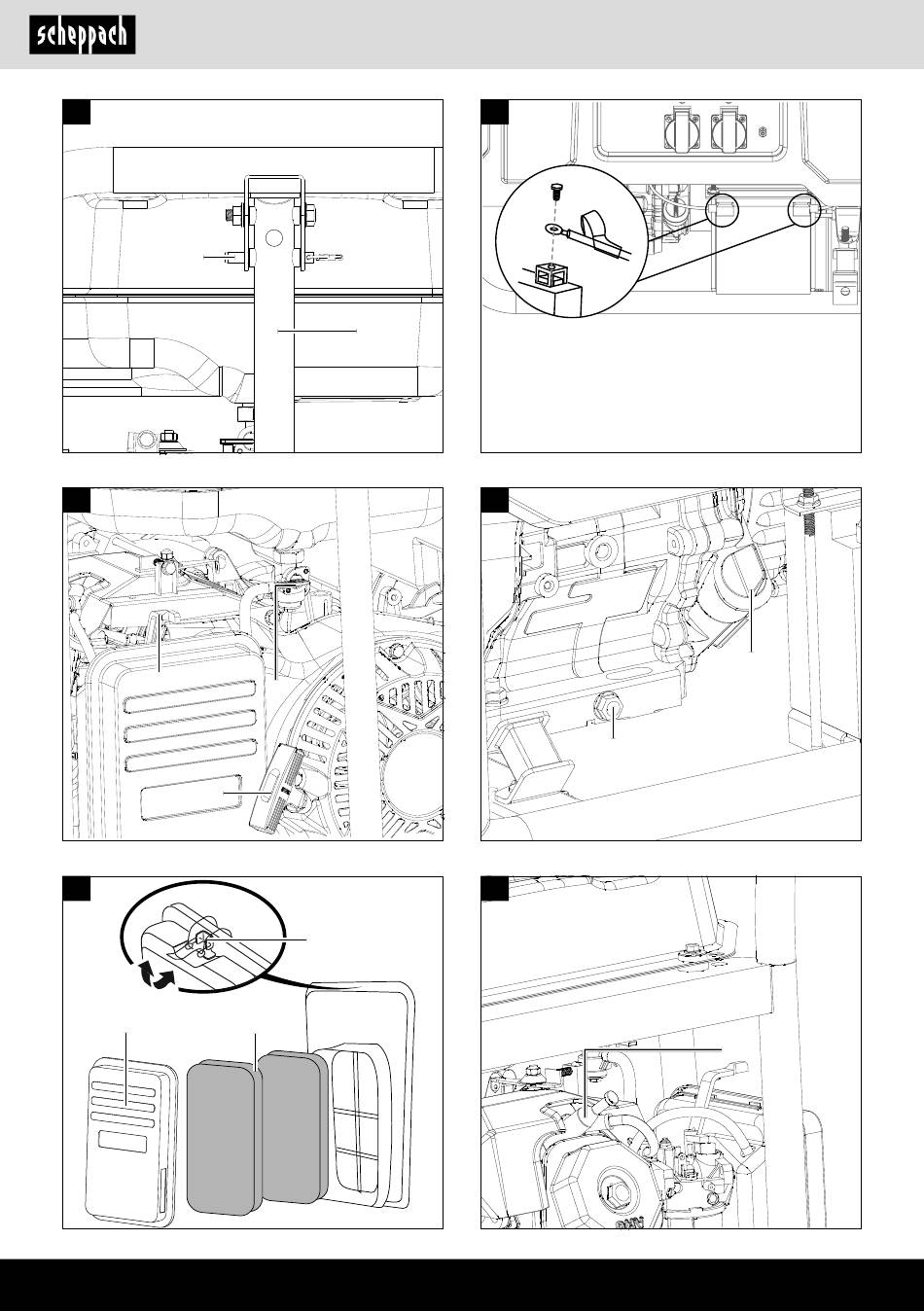 scheppach